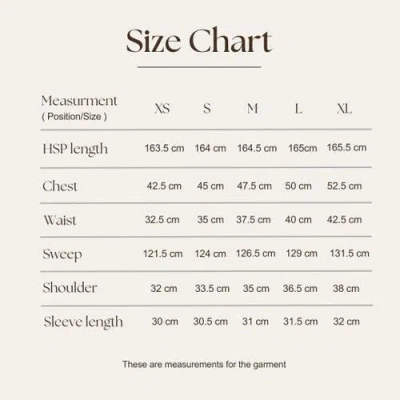 Size Chart

| Measurment ( Position/Size ) | XS | S | M | L | XL |
|---|---|---|---|---|---|
| HSP length | 163.5 cm | 164 cm | 164.5 cm | 165cm | 165.5 cm |
| Chest | 42.5 cm | 45 cm | 47.5 cm | 50 cm | 52.5 cm |
| Waist | 32.5 cm | 35 cm | 37.5 cm | 40 cm | 42.5 cm |
| Sweep | 121.5 cm | 124 cm | 126.5 cm | 129 cm | 131.5 cm |
| Shoulder | 32 cm | 33.5 cm | 35 cm | 36.5 cm | 38 cm |
| Sleeve length | 30 cm | 30.5 cm | 31 cm | 31.5 cm | 32 cm |

These are measurements for the garment